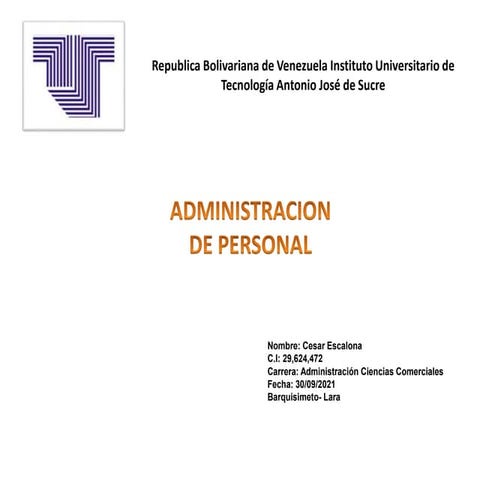 Republica Bolivariana de Venezuela Instituto Universitario de Tecnología Antonio José de Sucre

ADMINISTRACION DE PERSONAL

Nombre: Cesar Escalona
C.I: 29,624,472
Carrera: Administración Ciencias Comerciales
Fecha: 30/09/2021
Barquisimeto- Lara